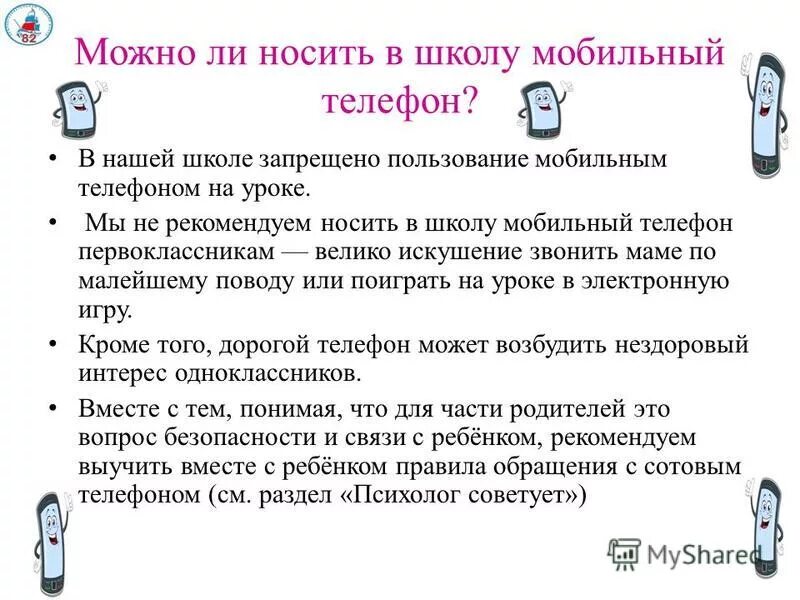 82

Можно ли носить в школу мобильный телефон?

• В нашей школе запрещено пользование мобильным телефоном на уроке.

• Мы не рекомендуем носить в школу мобильный телефон первоклассникам — велико искушение звонить маме по малейшему поводу или поиграть на уроке в электронную игру.

• Кроме того, дорогой телефон может возбудить нездоровый интерес одноклассников.

• Вместе с тем, понимая, что для части родителей это вопрос безопасности и связи с ребёнком, рекомендуем выучить вместе с ребёнком правила обращения с сотовым телефоном (см. раздел «Психолог советует»)

MyShared